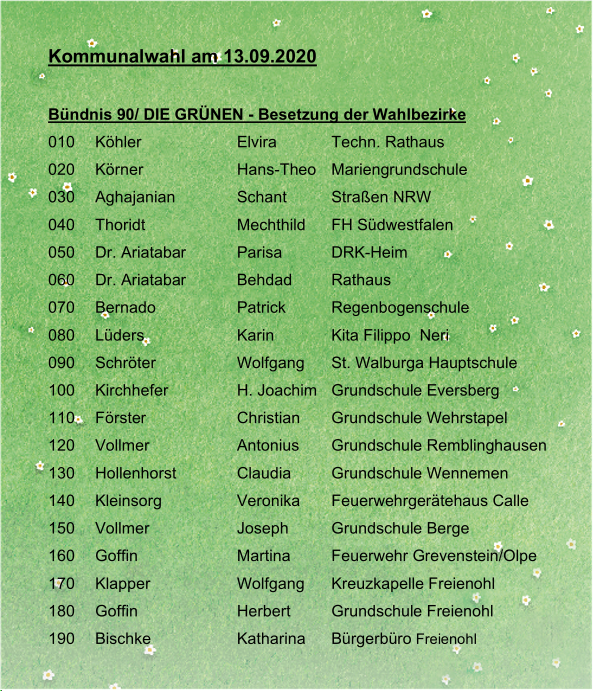 Kommunalwahl am 13.09.2020

Bündnis 90/ DIE GRÜNEN - Besetzung der Wahlbezirke

| | | | |
|---|---|---|---|
| 010 | Köhler | Elvira | Techn. Rathaus |
| 020 | Körner | Hans-Theo | Mariengrundschule |
| 030 | Aghajanian | Schant | Straßen NRW |
| 040 | Thoridt | Mechthild | FH Südwestfalen |
| 050 | Dr. Ariatabar | Parisa | DRK-Heim |
| 060 | Dr. Ariatabar | Behdad | Rathaus |
| 070 | Bernado | Patrick | Regenbogenschule |
| 080 | Lüders | Karin | Kita Filippo Neri |
| 090 | Schröter | Wolfgang | St. Walburga Hauptschule |
| 100 | Kirchhefer | H. Joachim | Grundschule Eversberg |
| 110 | Förster | Christian | Grundschule Wehrstapel |
| 120 | Vollmer | Antonius | Grundschule Remblinghausen |
| 130 | Hollenhorst | Claudia | Grundschule Wennemen |
| 140 | Kleinsorg | Veronika | Feuerwehrgerätehaus Calle |
| 150 | Vollmer | Joseph | Grundschule Berge |
| 160 | Goffin | Martina | Feuerwehr Grevenstein/Olpe |
| 170 | Klapper | Wolfgang | Kreuzkapelle Freienohl |
| 180 | Goffin | Herbert | Grundschule Freienohl |
| 190 | Bischke | Katharina | Bürgerbüro Freienohl |